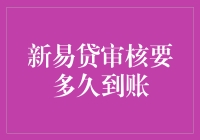 新易贷审核要多久到账